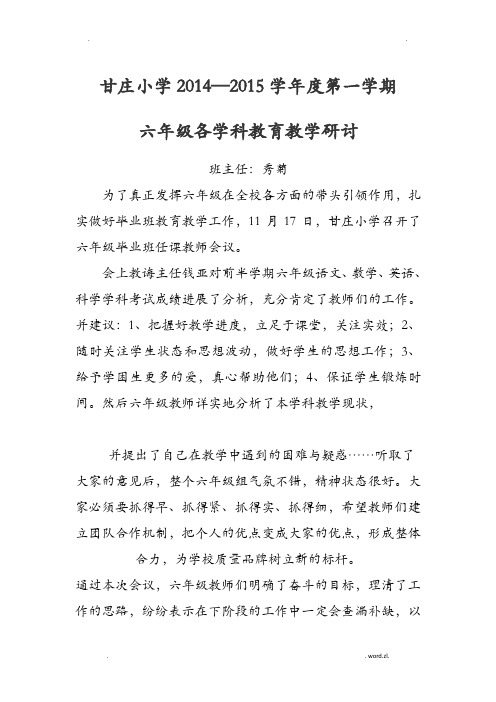 甘庄小学 2014—2015 学年度第一学期

六年级各学科教育教学研讨

班主任：秀菊

为了真正发挥六年级在全校各方面的带头引领作用，扎实做好毕业班教育教学工作，11 月 17 日，甘庄小学召开了六年级毕业班任课教师会议。

会上教诲主任钱亚对前半学期六年级语文、数学、英语、科学学科考试成绩进展了分析，充分肯定了教师们的工作。并建议：1、把握好教学进度，立足于课堂，关注实效；2、随时关注学生状态和思想波动，做好学生的思想工作；3、给予学困生更多的爱，真心帮助他们；4、保证学生锻炼时间。然后六年级教师详实地分析了本学科教学现状，

并提出了自己在教学中遇到的困难与疑惑……听取了大家的意见后，整个六年级组气氛不错，精神状态很好。大家必须要抓得早、抓得紧、抓得实、抓得细，希望教师们建立团队合作机制，把个人的优点变成大家的优点，形成整体合力，为学校质量品牌树立新的标杆。

通过本次会议，六年级教师们明确了奋斗的目标，理清了工作的思路，纷纷表示在下阶段的工作中一定会查漏补缺，以

. word.zl.